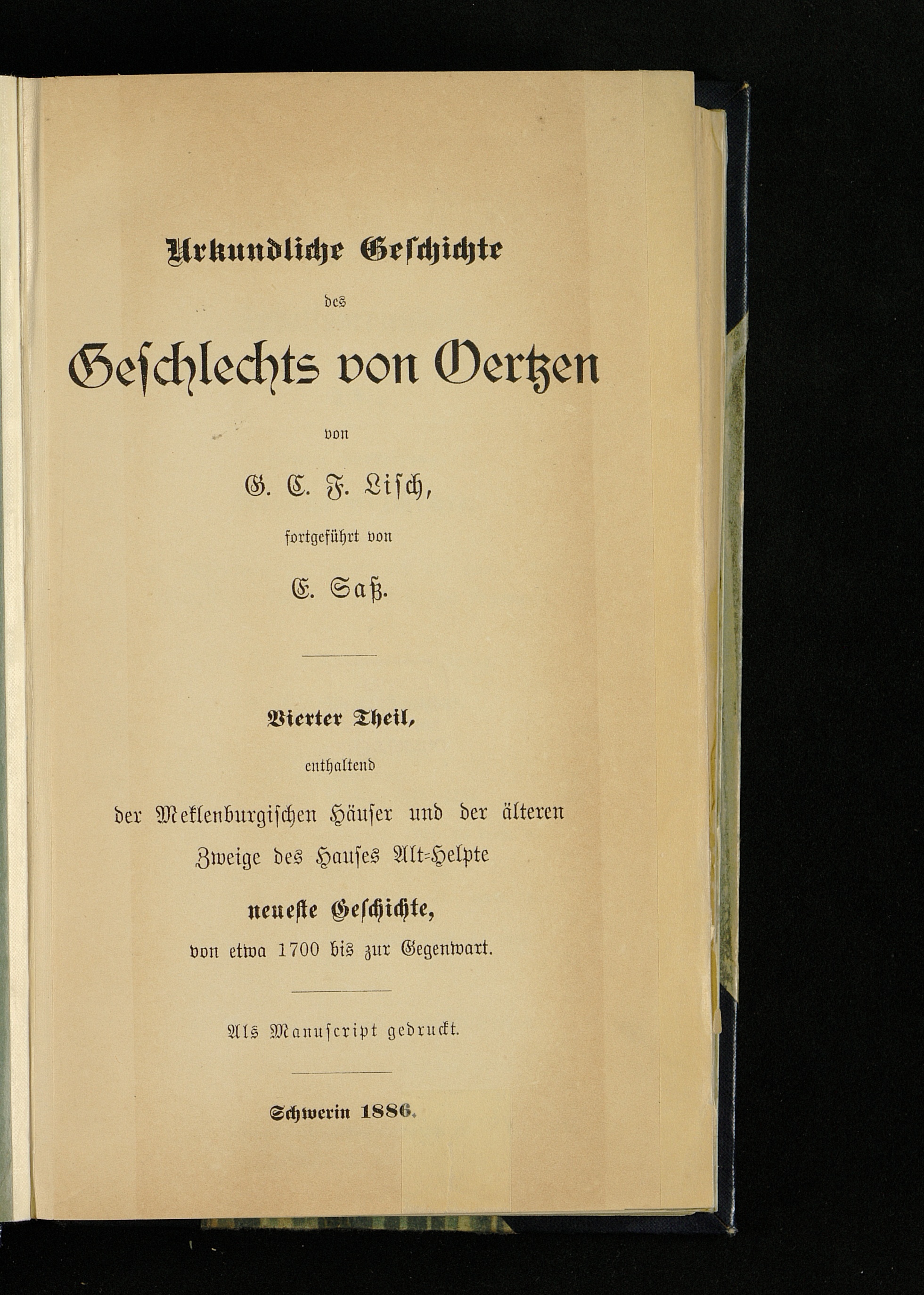 Urkundliche Geschichte

des

Geschlechts von Oertzen

von

G. C. F. Lisch,

fortgeführt von

E. Saß.

Vierter Theil,

enthaltend

der Meklenburgischen Häuser und der älteren Zweige des Hauses Alt-Helpte

neueste Geschichte,

von etwa 1700 bis zur Gegenwart.

Als Manuscript gedruckt.

Schwerin 1886.